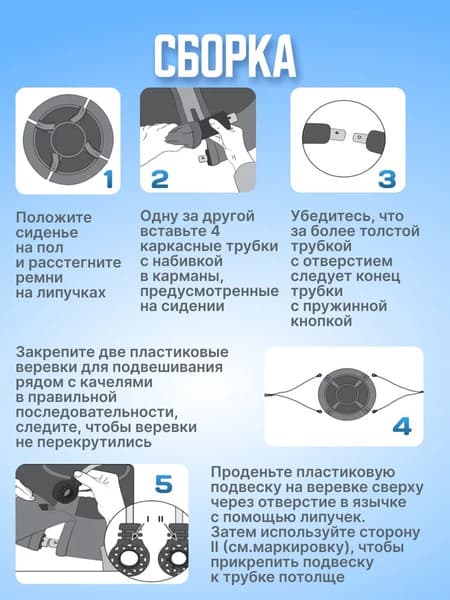 СБОРКА

1

Положите сиденье на пол и расстегните ремни на липучках

2

Одну за другой вставьте 4 каркасные трубки с набивкой в карманы, предусмотренные на сидении

3

Убедитесь, что за более толстой трубкой с отверстием следует конец трубки с пружинной кнопкой

Закрепите две пластиковые веревки для подвешивания рядом с качелями в правильной последовательности, следите, чтобы веревки не перекрутились

4

5

I II

Проденьте пластиковую подвеску на веревке сверху через отверстие в язычке с помощью липучек. Затем используйте сторону II (см.маркировку), чтобы прикрепить подвеску к трубке потолще